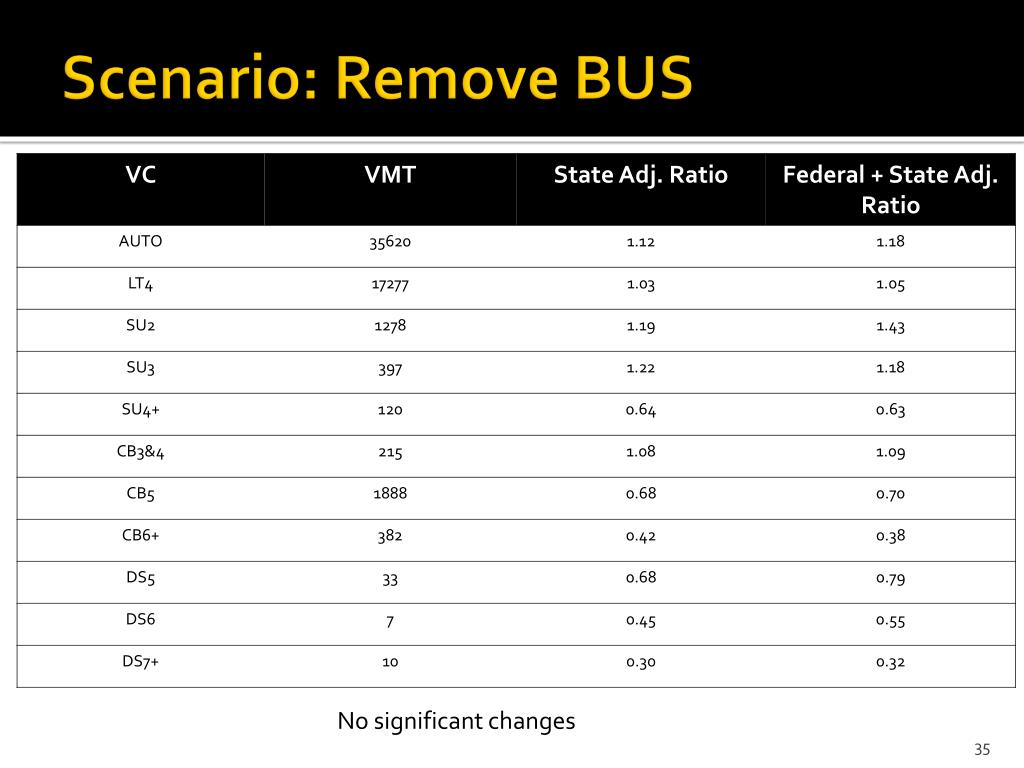 Scenario: Remove BUS

| VC | VMT | State Adj. Ratio | Federal + State Adj. Ratio |
|---|---|---|---|
| AUTO | 35620 | 1.12 | 1.18 |
| LT4 | 17277 | 1.03 | 1.05 |
| SU2 | 1278 | 1.19 | 1.43 |
| SU3 | 397 | 1.22 | 1.18 |
| SU4+ | 120 | 0.64 | 0.63 |
| CB3&4 | 215 | 1.08 | 1.09 |
| CB5 | 1888 | 0.68 | 0.70 |
| CB6+ | 382 | 0.42 | 0.38 |
| DS5 | 33 | 0.68 | 0.79 |
| DS6 | 7 | 0.45 | 0.55 |
| DS7+ | 10 | 0.30 | 0.32 |

No significant changes

35